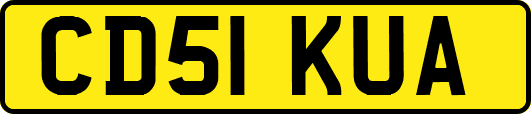 CD51 KUA